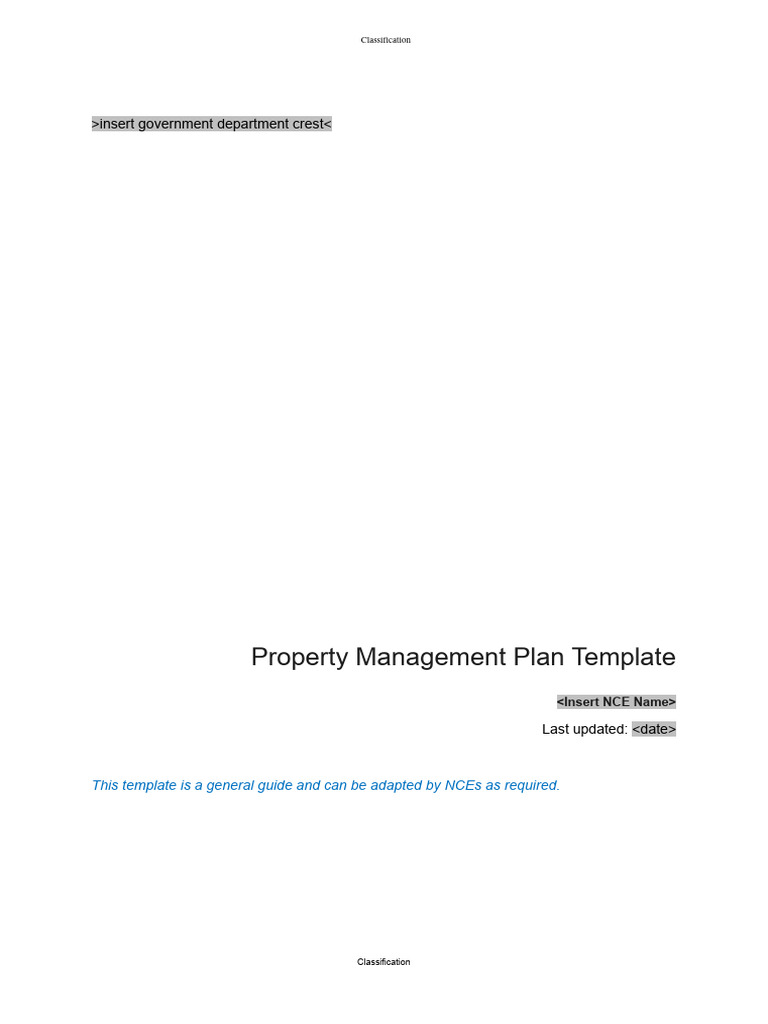 Classification

>insert government department crest<

Property Management Plan Template

<Insert NCE Name>

Last updated: <date>

This template is a general guide and can be adapted by NCEs as required.

Classification